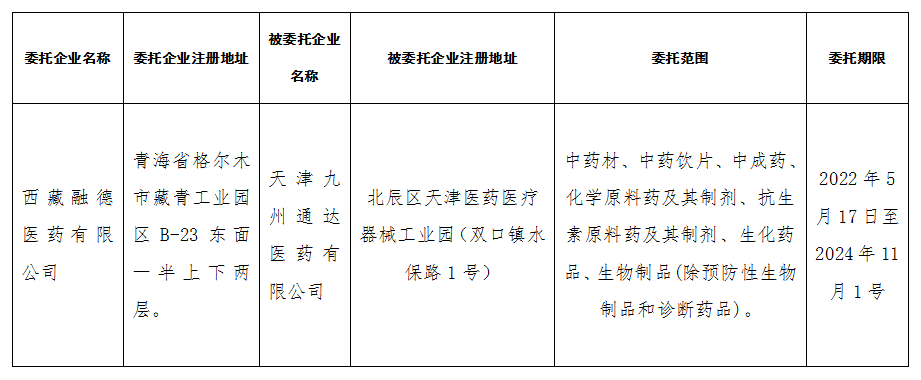 | 委托企业名称 | 委托企业注册地址 | 被委托企业名称 | 被委托企业注册地址 | 委托范围 | 委托期限 |
|---|---|---|---|---|---|
| 西藏融德医药有限公司 | 青海省格尔木市藏青工业园区 B-23 东面一半上下两层。 | 天津九州通达医药有限公司 | 北辰区天津医药医疗器械工业园（双口镇水保路 1 号） | 中药材、中药饮片、中成药、化学原料药及其制剂、抗生素原料药及其制剂、生化药品、生物制品（除预防性生物制品和诊断药品）。 | 2022 年 5 月 17 日至 2024 年 11 月 1 号 |